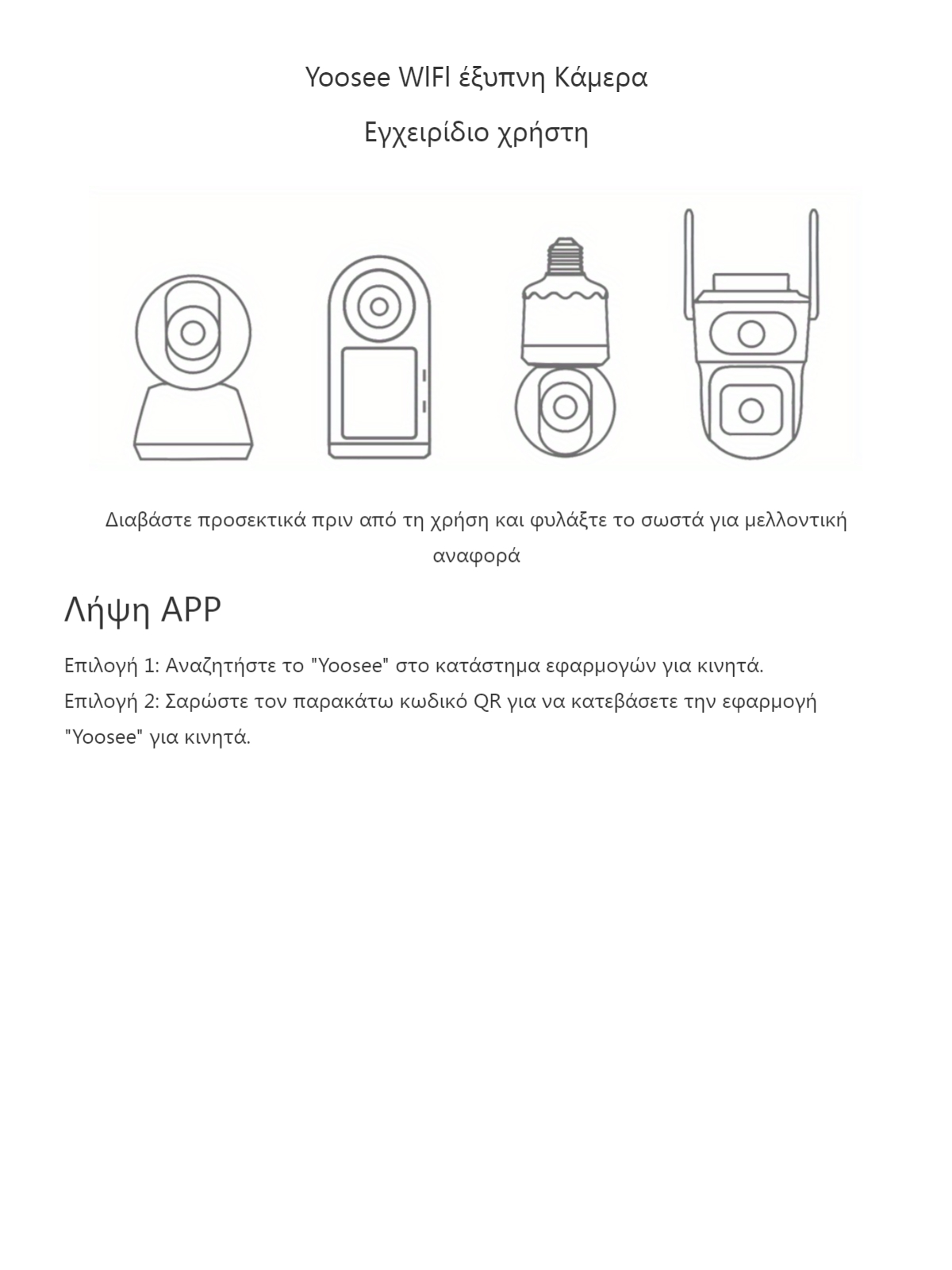 Yoosee WIFI έξυπνη Κάμερα

Εγχειρίδιο χρήστη

Διαβάστε προσεκτικά πριν από τη χρήση και φυλάξτε το σωστά για μελλοντική αναφορά

Λήψη APP

Επιλογή 1: Αναζητήστε το "Yoosee" στο κατάστημα εφαρμογών για κινητά.
Επιλογή 2: Σαρώστε τον παρακάτω κωδικό QR για να κατεβάσετε την εφαρμογή "Yoosee" για κινητά.